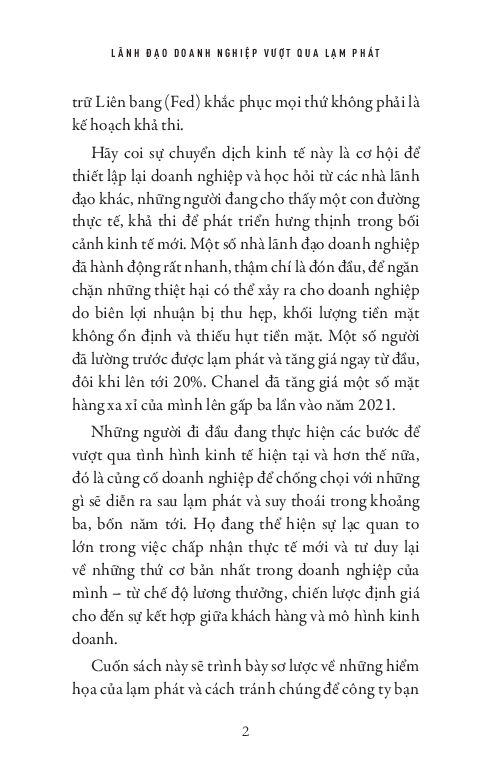 LÃNH ĐẠO DOANH NGHIỆP VƯỢT QUA LẠM PHÁT

trữ Liên bang (Fed) khắc phục mọi thứ không phải là kế hoạch khả thi.

Hãy coi sự chuyển dịch kinh tế này là cơ hội để thiết lập lại doanh nghiệp và học hỏi từ các nhà lãnh đạo khác, những người đang cho thấy một con đường thực tế, khả thi để phát triển hưng thịnh trong bối cảnh kinh tế mới. Một số nhà lãnh đạo doanh nghiệp đã hành động rất nhanh, thậm chí là đón đầu, để ngăn chặn những thiệt hại có thể xảy ra cho doanh nghiệp do biên lợi nhuận bị thu hẹp, khối lượng tiền mặt không ổn định và thiếu hụt tiền mặt. Một số người đã lường trước được lạm phát và tăng giá ngay từ đầu, đôi khi lên tới 20%. Chanel đã tăng giá một số mặt hàng xa xỉ của mình lên gấp ba lần vào năm 2021.

Những người đi đầu đang thực hiện các bước để vượt qua tình hình kinh tế hiện tại và hơn thế nữa, đó là củng cố doanh nghiệp để chống chọi với những gì sẽ diễn ra sau lạm phát và suy thoái trong khoảng ba, bốn năm tới. Họ đang thể hiện sự lạc quan to lớn trong việc chấp nhận thực tế mới và tư duy lại về những thứ cơ bản nhất trong doanh nghiệp của mình – từ chế độ lương thưởng, chiến lược định giá cho đến sự kết hợp giữa khách hàng và mô hình kinh doanh.

Cuốn sách này sẽ trình bày sơ lược về những hiểm họa của lạm phát và cách tránh chúng để công ty bạn

2